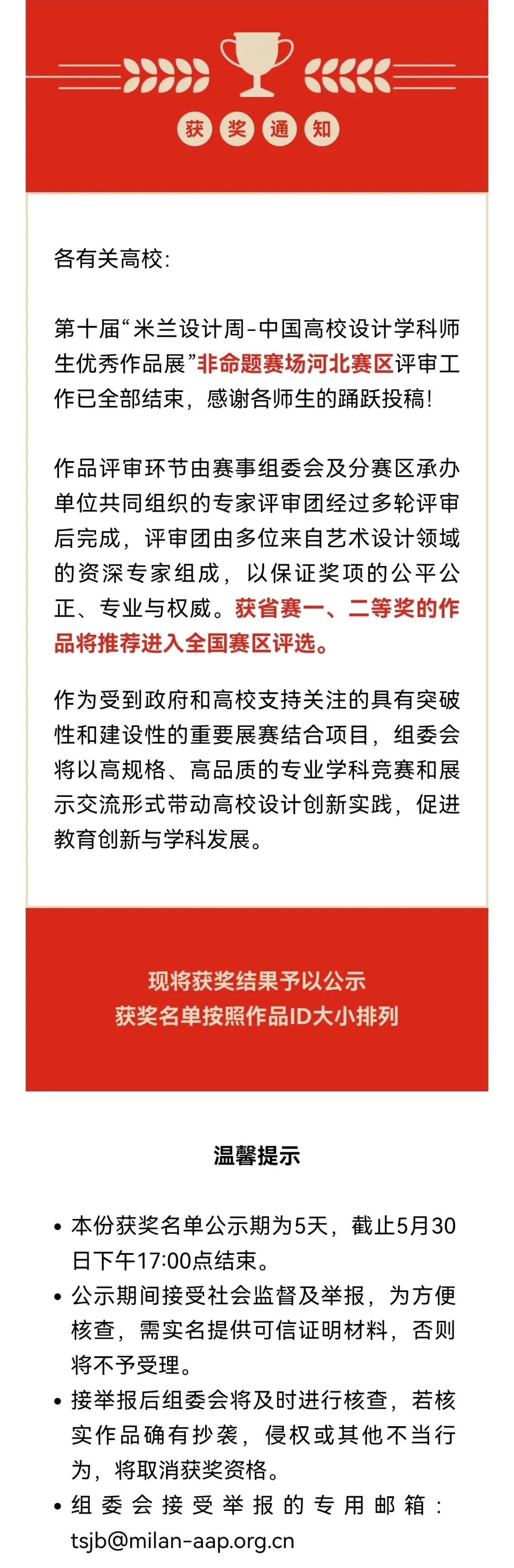 获奖通知

各有关高校:

第十届“米兰设计周-中国高校设计学科师生优秀作品展”非命题赛场河北赛区评审工作已全部结束，感谢各师生的踊跃投稿!

作品评审环节由赛事组委会及分赛区承办单位共同组织的专家评审团经过多轮评审后完成，评审团由多位来自艺术设计领域的资深专家组成，以保证奖项的公平公正、专业与权威。获省赛一、二等奖的作品将推荐进入全国赛区评选。

作为受到政府和高校支持关注的具有突破性和建设性的重要展赛结合项目，组委会将以高规格、高品质的专业学科竞赛和展示交流形式带动高校设计创新实践，促进教育创新与学科发展。

现将获奖结果予以公示
获奖名单按照作品ID大小排列

温馨提示

• 本份获奖名单公示期为5天，截止5月30日下午17:00点结束。
• 公示期间接受社会监督及举报，为方便核查，需实名提供可信证明材料，否则将不予受理。
• 接举报后组委会将及时进行核查，若核实作品确有抄袭，侵权或其他不当行为，将取消获奖资格。
• 组委会接受举报的专用邮箱：tsjb@milan-aap.org.cn